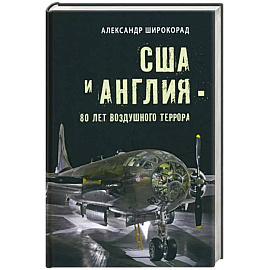 АЛЕКСАНДР ШИРОКОРАД

США
И АНГЛИЯ -
80 ЛЕТ ВОЗДУШНОГО ТЕРРОРА